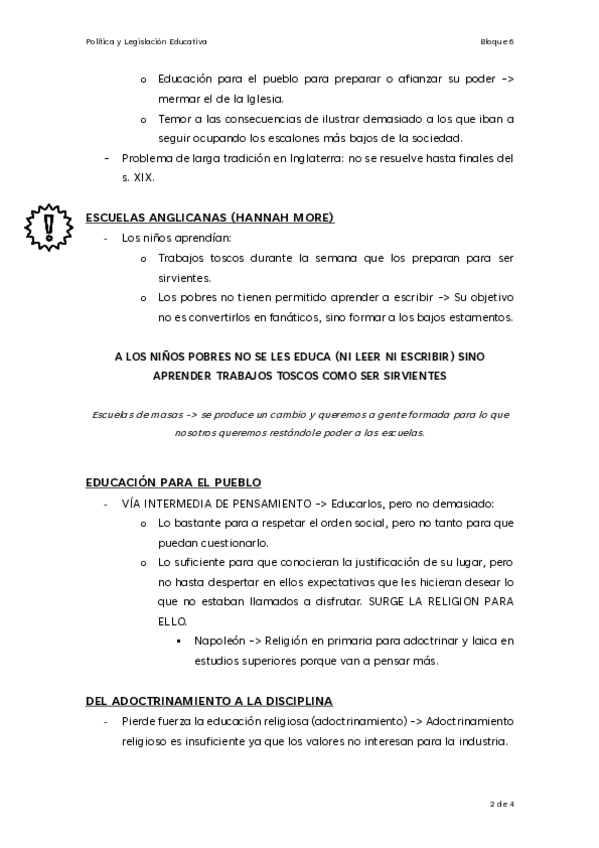 Política y Legislación Educativa

Bloque 6

o Educación para el pueblo para preparar o afianzar su poder -> mermar el de la Iglesia.
o Temor a las consecuencias de ilustrar demasiado a los que iban a seguir ocupando los escalones más bajos de la sociedad.
- Problema de larga tradición en Inglaterra: no se resuelve hasta finales del s. XIX.

ESCUELAS ANGLICANAS (HANNAH MORE)
- Los niños aprendían:
o Trabajos toscos durante la semana que los preparan para ser sirvientes.
o Los pobres no tienen permitido aprender a escribir -> Su objetivo no es convertirlos en fanáticos, sino formar a los bajos estamentos.

A LOS NIÑOS POBRES NO SE LES EDUCA (NI LEER NI ESCRIBIR) SINO APRENDER TRABAJOS TOSCOS COMO SER SIRVIENTES

Escuelas de masas -> se produce un cambio y queremos a gente formada para lo que nosotros queremos restándole poder a las escuelas.

EDUCACIÓN PARA EL PUEBLO
- VÍA INTERMEDIA DE PENSAMIENTO -> Educarlos, pero no demasiado:
o Lo bastante para a respetar el orden social, pero no tanto para que puedan cuestionarlo.
o Lo suficiente para que conocieran la justificación de su lugar, pero no hasta despertar en ellos expectativas que les hicieran desear lo que no estaban llamados a disfrutar. SURGE LA RELIGION PARA ELLO.
▪ Napoleón -> Religión en primaria para adoctrinar y laica en estudios superiores porque van a pensar más.

DEL ADOCTRINAMIENTO A LA DISCIPLINA
- Pierde fuerza la educación religiosa (adoctrinamiento) -> Adoctrinamiento religioso es insuficiente ya que los valores no interesan para la industria.

2 de 4